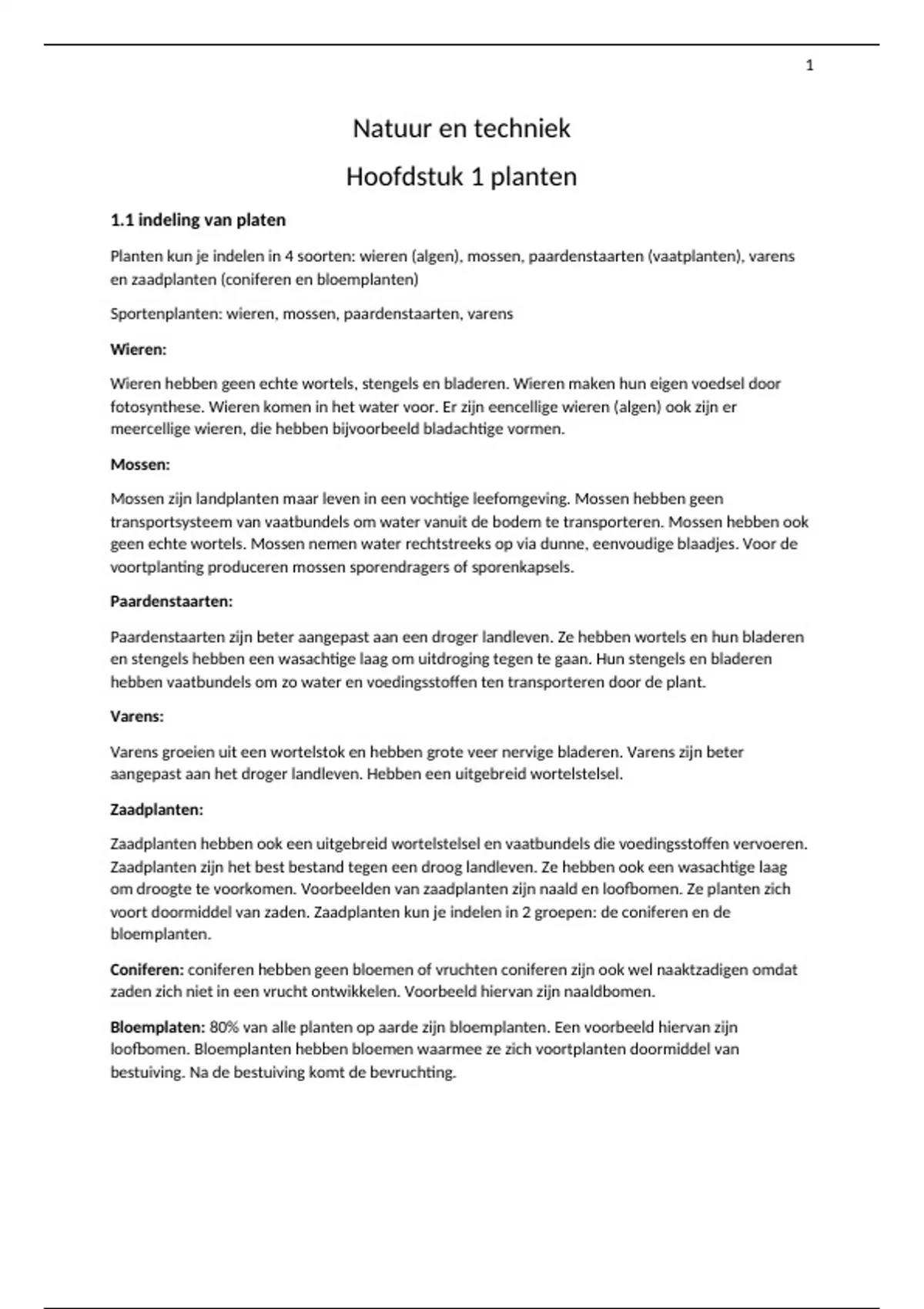 1

Natuur en techniek

Hoofdstuk 1 planten

1.1 indeling van platen

Planten kun je indelen in 4 soorten: wieren (algen), mossen, paardenstaarten (vaatplanten), varens en zaadplanten (coniferen en bloemplanten)

Sportenplanten: wieren, mossen, paardenstaarten, varens

Wieren:

Wieren hebben geen echte wortels, stengels en bladeren. Wieren maken hun eigen voedsel door fotosynthese. Wieren komen in het water voor. Er zijn eencellige wieren (algen) ook zijn er meercellige wieren, die hebben bijvoorbeeld bladachtige vormen.

Mossen:

Mossen zijn landplanten maar leven in een vochtige leefomgeving. Mossen hebben geen transportsysteem van vaatbundels om water vanuit de bodem te transporteren. Mossen hebben ook geen echte wortels. Mossen nemen water rechtstreeks op via dunne, eenvoudige blaadjes. Voor de voortplanting produceren mossen sporendragers of sporenkapsels.

Paardenstaarten:

Paardenstaarten zijn beter aangepast aan een droger landleven. Ze hebben wortels en hun bladeren en stengels hebben een wasachtige laag om uitdroging tegen te gaan. Hun stengels en bladeren hebben vaatbundels om zo water en voedingsstoffen ten transporteren door de plant.

Varens:

Varens groeien uit een wortelstok en hebben grote veer nervige bladeren. Varens zijn beter aangepast aan het droger landleven. Hebben een uitgebreid wortelstelsel.

Zaadplanten:

Zaadplanten hebben ook een uitgebreid wortelstelsel en vaatbundels die voedingsstoffen vervoeren. Zaadplanten zijn het best bestand tegen een droog landleven. Ze hebben ook een wasachtige laag om droogte te voorkomen. Voorbeelden van zaadplanten zijn naald en loofbomen. Ze planten zich voort doormiddel van zaden. Zaadplanten kun je indelen in 2 groepen: de coniferen en de bloemplanten.

Coniferen: coniferen hebben geen bloemen of vruchten coniferen zijn ook wel naaktzadigen omdat zaden zich niet in een vrucht ontwikkelen. Voorbeeld hiervan zijn naaldbomen.

Bloemplaten: 80% van alle planten op aarde zijn bloemplanten. Een voorbeeld hiervan zijn loofbomen. Bloemplanten hebben bloemen waarmee ze zich voortplanten doormiddel van bestuiving. Na de bestuiving komt de bevruchting.